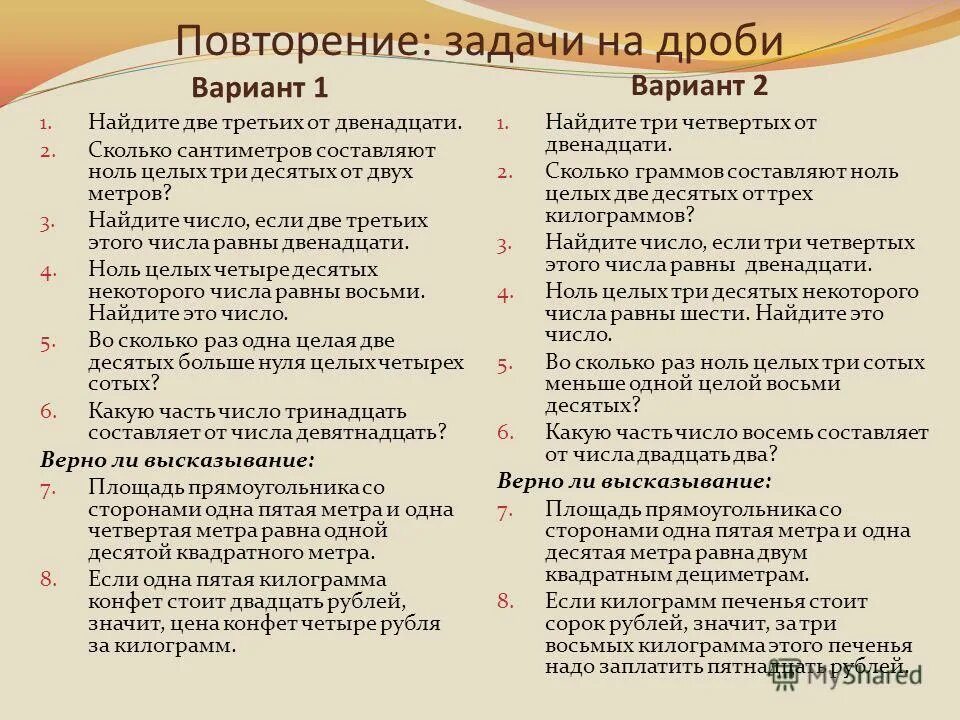 Повторение: задачи на дроби

Вариант 1

1. Найдите две третьих от двенадцати.
2. Сколько сантиметров составляют ноль целых три десятых от двух метров?
3. Найдите число, если две третьих этого числа равны двенадцати.
4. Ноль целых четыре десятых некоторого числа равны восьми. Найдите это число.
5. Во сколько раз одна целая две десятых больше нуля целых четырех сотых?
6. Какую часть число тринадцать составляет от числа девятнадцать?

Верно ли высказывание:

7. Площадь прямоугольника со сторонами одна пятая метра и одна четвертая метра равна одной десятой квадратного метра.
8. Если одна пятая килограмма конфет стоит двадцать рублей, значит, цена конфет четыре рубля за килограмм.

Вариант 2

1. Найдите три четвертых от двенадцати.
2. Сколько граммов составляют ноль целых две десятых от трех килограммов?
3. Найдите число, если три четвертых этого числа равны двенадцати.
4. Ноль целых три десятых некоторого числа равны шести. Найдите это число.
5. Во сколько раз ноль целых три сотых меньше одной целой восьми десятых?
6. Какую часть число восемь составляет от числа двадцать два?

Верно ли высказывание:

7. Площадь прямоугольника со сторонами одна пятая метра и одна десятая метра равна двум квадратным дециметрам.
8. Если килограмм печенья стоит сорок рублей, значит, за три восьмых килограмма этого печенья надо заплатить пятнадцать рублей.

MyShared